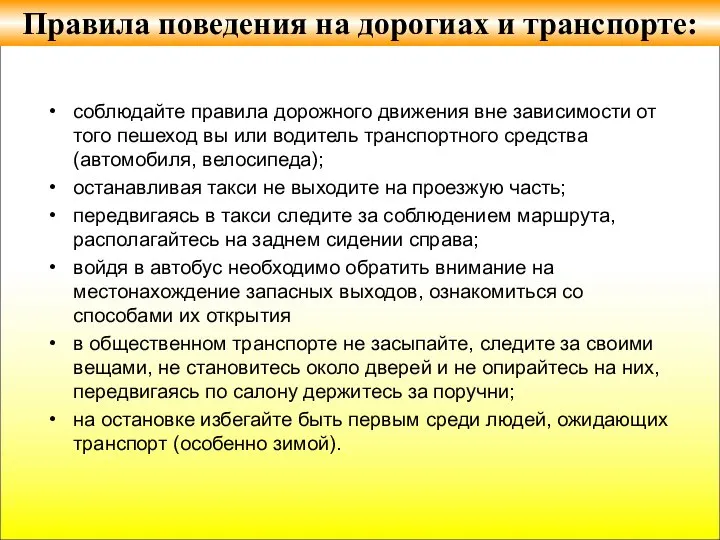 Правила поведения на дорогиах и транспорте:

• соблюдайте правила дорожного движения вне зависимости от того пешеход вы или водитель транспортного средства (автомобиля, велосипеда);
• останавливая такси не выходите на проезжую часть;
• передвигаясь в такси следите за соблюдением маршрута, располагайтесь на заднем сидении справа;
• войдя в автобус необходимо обратить внимание на местонахождение запасных выходов, ознакомиться со способами их открытия
• в общественном транспорте не засыпайте, следите за своими вещами, не становитесь около дверей и не опирайтесь на них, передвигаясь по салону держитесь за поручни;
• на остановке избегайте быть первым среди людей, ожидающих транспорт (особенно зимой).